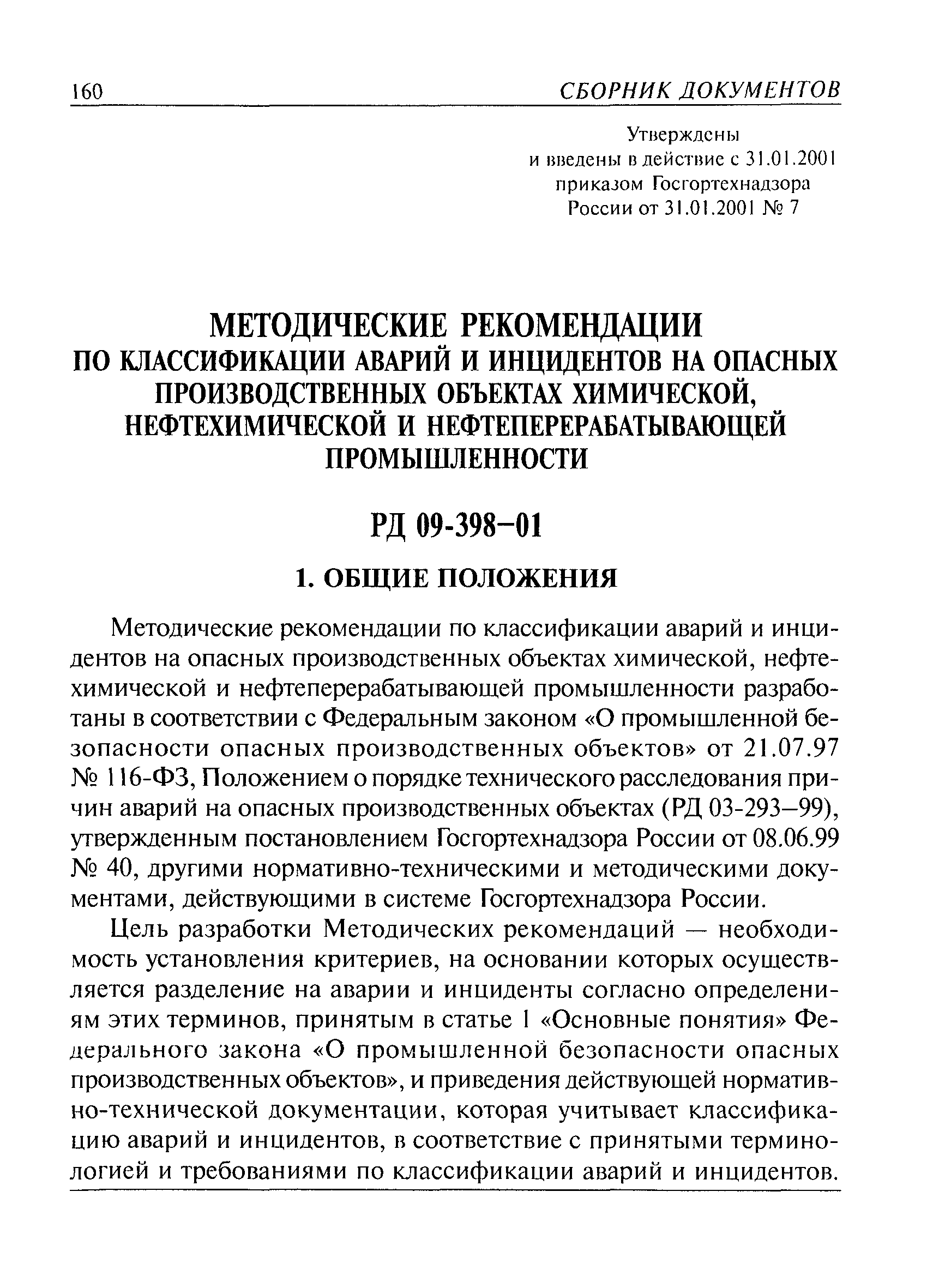 160 СБОРНИК ДОКУМЕНТОВ

Утверждены
и введены в действие с 31.01.2001
приказом Госгортехнадзора
России от 31.01.2001 № 7

МЕТОДИЧЕСКИЕ РЕКОМЕНДАЦИИ
ПО КЛАССИФИКАЦИИ АВАРИЙ И ИНЦИДЕНТОВ НА ОПАСНЫХ ПРОИЗВОДСТВЕННЫХ ОБЪЕКТАХ ХИМИЧЕСКОЙ, НЕФТЕХИМИЧЕСКОЙ И НЕФТЕПЕРЕРАБАТЫВАЮЩЕЙ ПРОМЫШЛЕННОСТИ

РД 09-398–01

1. ОБЩИЕ ПОЛОЖЕНИЯ

Методические рекомендации по классификации аварий и инцидентов на опасных производственных объектах химической, нефтехимической и нефтеперерабатывающей промышленности разработаны в соответствии с Федеральным законом «О промышленной безопасности опасных производственных объектов» от 21.07.97 № 116-ФЗ, Положением о порядке технического расследования причин аварий на опасных производственных объектах (РД 03-293–99), утвержденным постановлением Госгортехнадзора России от 08.06.99 № 40, другими нормативно-техническими и методическими документами, действующими в системе Госгортехнадзора России.

Цель разработки Методических рекомендаций — необходимость установления критериев, на основании которых осуществляется разделение на аварии и инциденты согласно определениям этих терминов, принятым в статье 1 «Основные понятия» Федерального закона «О промышленной безопасности опасных производственных объектов», и приведения действующей нормативно-технической документации, которая учитывает классификацию аварий и инцидентов, в соответствие с принятыми терминологией и требованиями по классификации аварий и инцидентов.